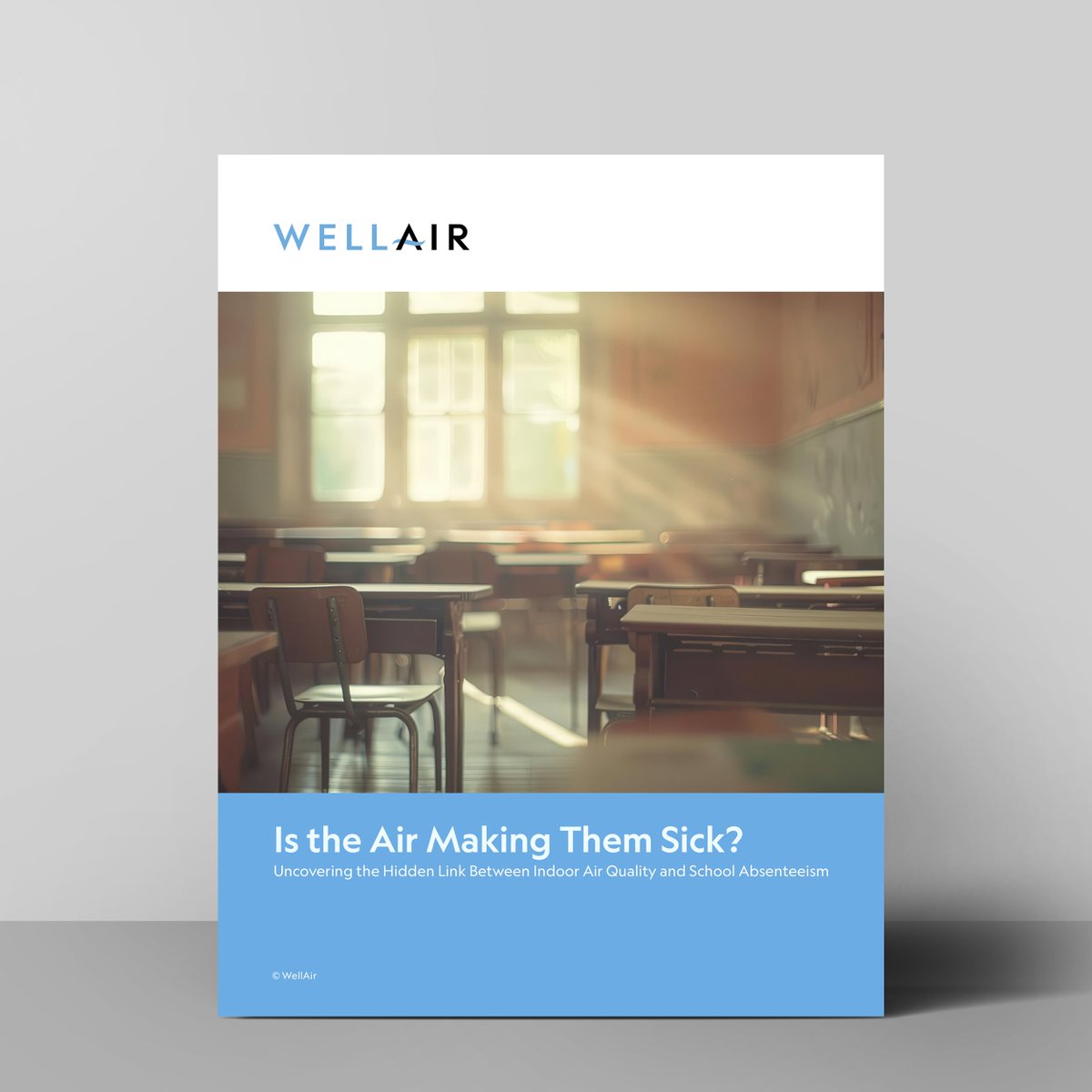 WELLAIR

Is the Air Making Them Sick?
Uncovering the Hidden Link Between Indoor Air Quality and School Absenteeism

© WellAir